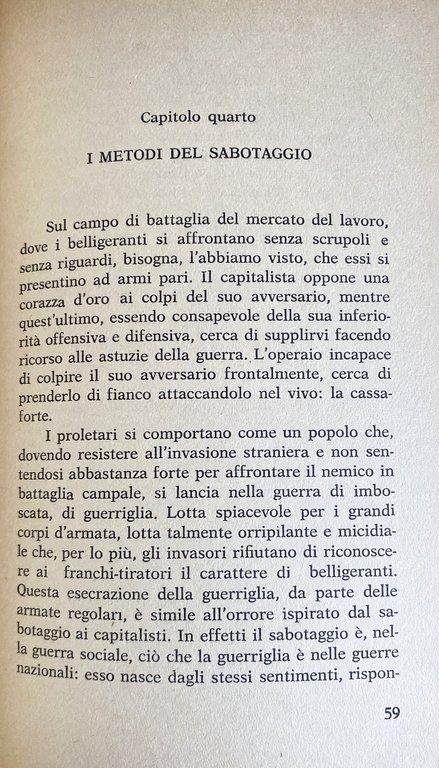 Capitolo quarto

I METODI DEL SABOTAGGIO

Sul campo di battaglia del mercato del lavoro, dove i belligeranti si affrontano senza scrupoli e senza riguardi, bisogna, l'abbiamo visto, che essi si presentino ad armi pari. Il capitalista oppone una corazza d'oro ai colpi del suo avversario, mentre quest'ultimo, essendo consapevole della sua inferiorità offensiva e difensiva, cerca di supplirvi facendo ricorso alle astuzie della guerra. L'operaio incapace di colpire il suo avversario frontalmente, cerca di prenderlo di fianco attaccandolo nel vivo: la cassaforte.

I proletari si comportano come un popolo che, dovendo resistere all'invasione straniera e non sentendosi abbastanza forte per affrontare il nemico in battaglia campale, si lancia nella guerra di imboscata, di guerriglia. Lotta spiacevole per i grandi corpi d'armata, lotta talmente orripilante e micidiale che, per lo più, gli invasori rifiutano di riconoscere ai franchi-tiratori il carattere di belligeranti. Questa esecrazione della guerriglia, da parte delle armate regolari, è simile all'orrore ispirato dal sabotaggio ai capitalisti. In effetti il sabotaggio è, nella guerra sociale, ciò che la guerriglia è nelle guerre nazionali: esso nasce dagli stessi sentimenti, rispon-

59